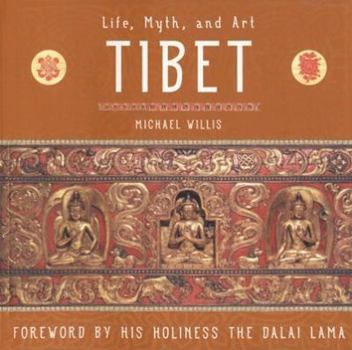 Life, Myth, and Art
TIBET
MICHAEL WILLIS
FOREWORD BY HIS HOLINESS THE DALAI LAMA